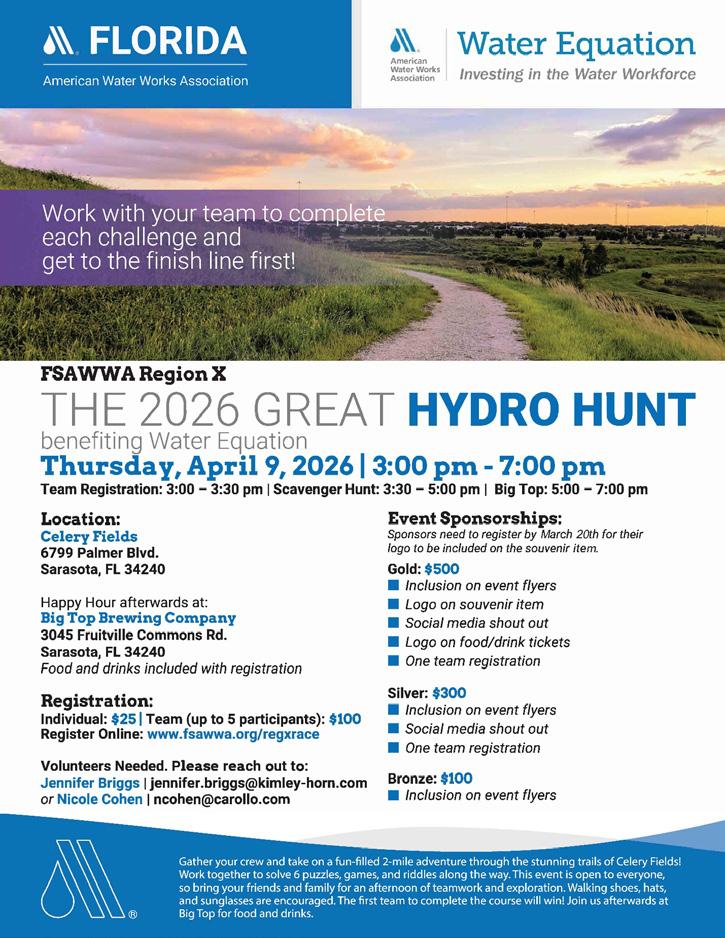 FLORIDA
American Water Works Association

American Water Works Association
Water Equation
Investing in the Water Workforce

Work with your team to complete each challenge and get to the finish line first!

FSAWWA Region X
THE 2026 GREAT HYDRO HUNT
benefiting Water Equation
Thursday, April 9, 2026 | 3:00 pm - 7:00 pm
Team Registration: 3:00 – 3:30 pm | Scavenger Hunt: 3:30 – 5:00 pm | Big Top: 5:00 – 7:00 pm

Location:
Celery Fields
6799 Palmer Blvd.
Sarasota, FL 34240

Happy Hour afterwards at:
Big Top Brewing Company
3045 Fruitville Commons Rd.
Sarasota, FL 34240
Food and drinks included with registration

Registration:
Individual: $25 | Team (up to 5 participants): $100
Register Online: www.fsawwa.org/regxrace

Volunteers Needed. Please reach out to:
Jennifer Briggs | jennifer.briggs@kimley-horn.com
or Nicole Cohen | ncohen@carollo.com

Event Sponsorships:
Sponsors need to register by March 20th for their logo to be included on the souvenir item.

Gold: $500
Inclusion on event flyers
Logo on souvenir item
Social media shout out
Logo on food/drink tickets
One team registration

Silver: $300
Inclusion on event flyers
Social media shout out
One team registration

Bronze: $100
Inclusion on event flyers

Gather your crew and take on a fun-filled 2-mile adventure through the stunning trails of Celery Fields! Work together to solve 6 puzzles, games, and riddles along the way. This event is open to everyone, so bring your friends and family for an afternoon of teamwork and exploration. Walking shoes, hats, and sunglasses are encouraged. The first team to complete the course will win! Join us afterwards at Big Top for food and drinks.